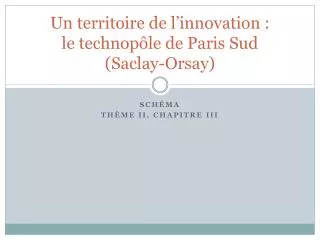 Un territoire de l’innovation : le technopôle de Paris Sud (Saclay-Orsay)

SCHÉMA
THÈME II, CHAPITRE III